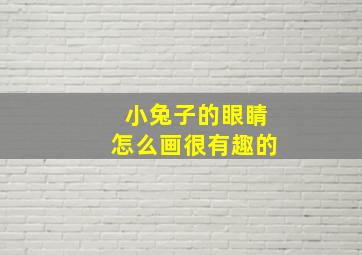 小兔子的眼睛
怎么画很有趣的